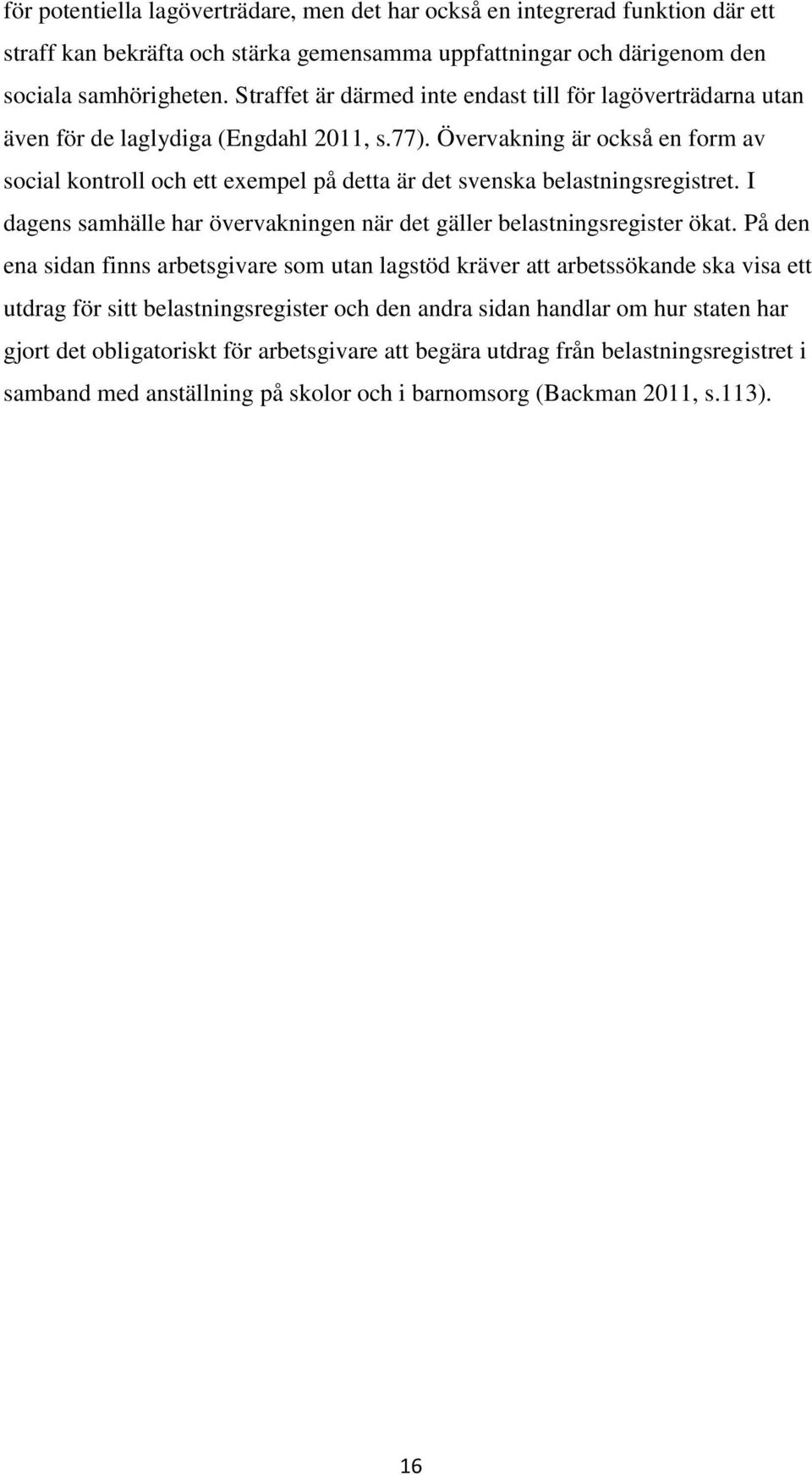 för potentiella lagöverträdare, men det har också en integrerad funktion där ett straff kan bekräfta och stärka gemensamma uppfattningar och därigenom den sociala samhörigheten. Straffet är därmed inte endast till för lagöverträdarna utan även för de laglydiga (Engdahl 2011, s.77). Övervakning är också en form av social kontroll och ett exempel på detta är det svenska belastningsregistret. I dagens samhälle har övervakningen när det gäller belastningsregister ökat. På den ena sidan finns arbetsgivare som utan lagstöd kräver att arbetssökande ska visa ett utdrag för sitt belastningsregister och den andra sidan handlar om hur staten har gjort det obligatoriskt för arbetsgivare att begära utdrag från belastningsregistret i samband med anställning på skolor och i barnomsorg (Backman 2011, s.113).

16